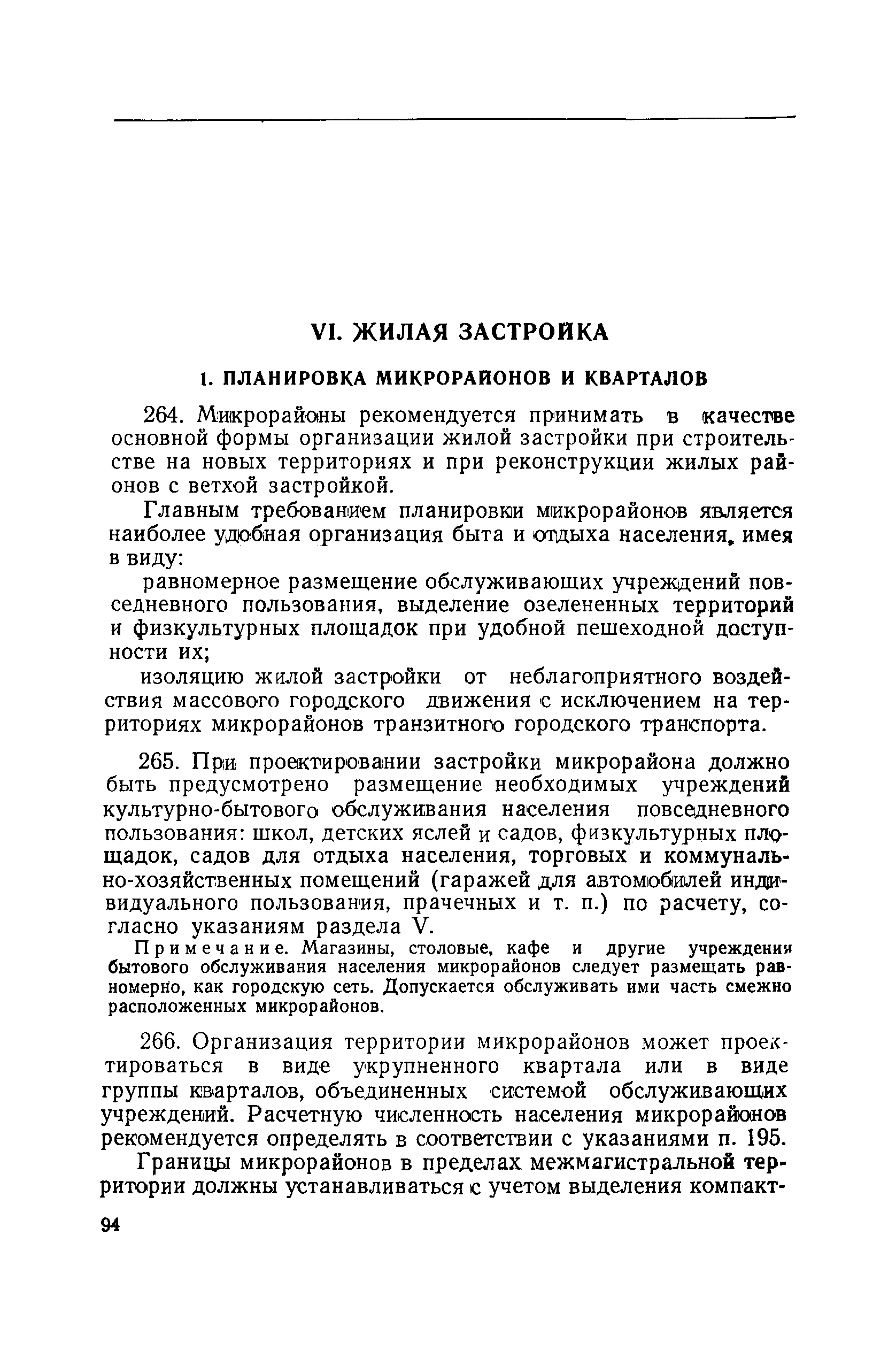 VI. ЖИЛАЯ ЗАСТРОЙКА

1. ПЛАНИРОВКА МИКРОРАЙОНОВ И КВАРТАЛОВ

264. Микрорайоны рекомендуется принимать в качестве основной формы организации жилой застройки при строительстве на новых территориях и при реконструкции жилых районов с ветхой застройкой.

Главным требованием планировки микрорайонов является наиболее удобная организация быта и отдыха населения, имея в виду:

равномерное размещение обслуживающих учреждений повседневного пользования, выделение озелененных территорий и физкультурных площадок при удобной пешеходной доступности их;

изоляцию жилой застройки от неблагоприятного воздействия массового городского движения с исключением на территориях микрорайонов транзитного городского транспорта.

265. При проектировании застройки микрорайона должно быть предусмотрено размещение необходимых учреждений культурно-бытового обслуживания населения повседневного пользования: школ, детских яслей и садов, физкультурных площадок, садов для отдыха населения, торговых и коммунально-хозяйственных помещений (гаражей для автомобилей индивидуального пользования, прачечных и т. п.) по расчету, согласно указаниям раздела V.

Примечание. Магазины, столовые, кафе и другие учреждения бытового обслуживания населения микрорайонов следует размещать равномерно, как городскую сеть. Допускается обслуживать ими часть смежно расположенных микрорайонов.

266. Организация территории микрорайонов может проектироваться в виде укрупненного квартала или в виде группы кварталов, объединенных системой обслуживающих учреждений. Расчетную численность населения микрорайонов рекомендуется определять в соответствии с указаниями п. 195.

Границы микрорайонов в пределах межмагистральной территории должны устанавливаться с учетом выделения компакт-

94